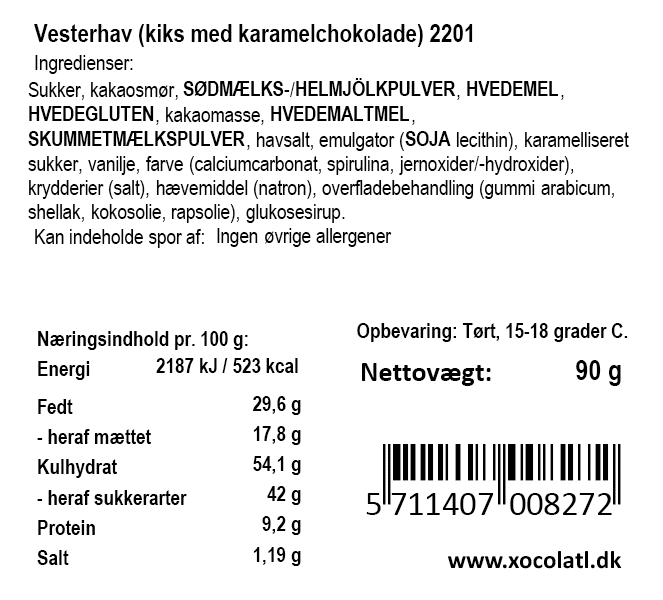 Vesterhav (kiks med karamelchokolade) 2201

Ingredienser:

Sukker, kakaosmør, SØDMÆLKS-/HELMJÖLKPULVER, HVEDEMEL, HVEDEGLUTEN, kakaomasse, HVEDEMALTMEL, SKUMMETMÆLKSPULVER, havsalt, emulgator (SOJA lecithin), karamelliseret sukker, vanilje, farve (calciumcarbonat, spirulina, jernoxider/-hydroxider), krydderier (salt), hævemiddel (natron), overfladebehandling (gummi arabicum, shellak, kokosolie, rapsolie), glukosesirup.

Kan indeholde spor af: Ingen øvrige allergener

Næringsindhold pr. 100 g:

| | |
|---|---|
| Energi | 2187 kJ / 523 kcal |
| Fedt | 29,6 g |
| - heraf mættet | 17,8 g |
| Kulhydrat | 54,1 g |
| - heraf sukkerarter | 42 g |
| Protein | 9,2 g |
| Salt | 1,19 g |

Opbevaring: Tørt, 15-18 grader C.

Nettovægt: 90 g

5 711407 008272

www.xocolatl.dk